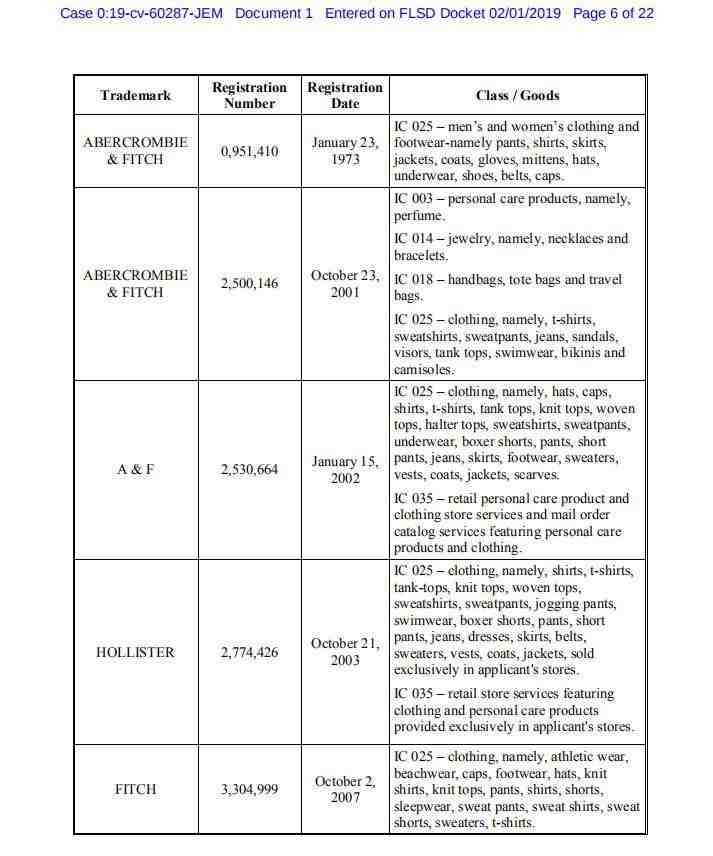 Case 0:19-cv-60287-JEM Document 1 Entered on FLSD Docket 02/01/2019 Page 6 of 22

| Trademark | Registration Number | Registration Date | Class / Goods |
|---|---|---|---|
| ABERCROMBIE & FITCH | 0,951,410 | January 23, 1973 | IC 025 – men's and women's clothing and footwear-namely pants, shirts, skirts, jackets, coats, gloves, mittens, hats, underwear, shoes, belts, caps. |
| ABERCROMBIE & FITCH | 2,500,146 | October 23, 2001 | IC 003 – personal care products, namely, perfume. IC 014 – jewelry, namely, necklaces and bracelets. IC 018 – handbags, tote bags and travel bags. IC 025 – clothing, namely, t-shirts, sweatshirts, sweatpants, jeans, sandals, visors, tank tops, swimwear, bikinis and camisoles. |
| A & F | 2,530,664 | January 15, 2002 | IC 025 – clothing, namely, hats, caps, shirts, t-shirts, tank tops, knit tops, woven tops, halter tops, sweatshirts, sweatpants, underwear, boxer shorts, pants, short pants, jeans, skirts, footwear, sweaters, vests, coats, jackets, scarves. IC 035 – retail personal care product and clothing store services and mail order catalog services featuring personal care products and clothing. |
| HOLLISTER | 2,774,426 | October 21, 2003 | IC 025 – clothing, namely, shirts, t-shirts, tank-tops, knit tops, woven tops, sweatshirts, sweatpants, jogging pants, swimwear, boxer shorts, pants, short pants, jeans, dresses, skirts, belts, sweaters, vests, coats, jackets, sold exclusively in applicant's stores. IC 035 – retail store services featuring clothing and personal care products provided exclusively in applicant's stores. |
| FITCH | 3,304,999 | October 2, 2007 | IC 025 – clothing, namely, athletic wear, beachwear, caps, footwear, hats, knit shirts, knit tops, pants, shirts, shorts, sleepwear, sweat pants, sweat shirts, sweat shorts, sweaters, t-shirts. |